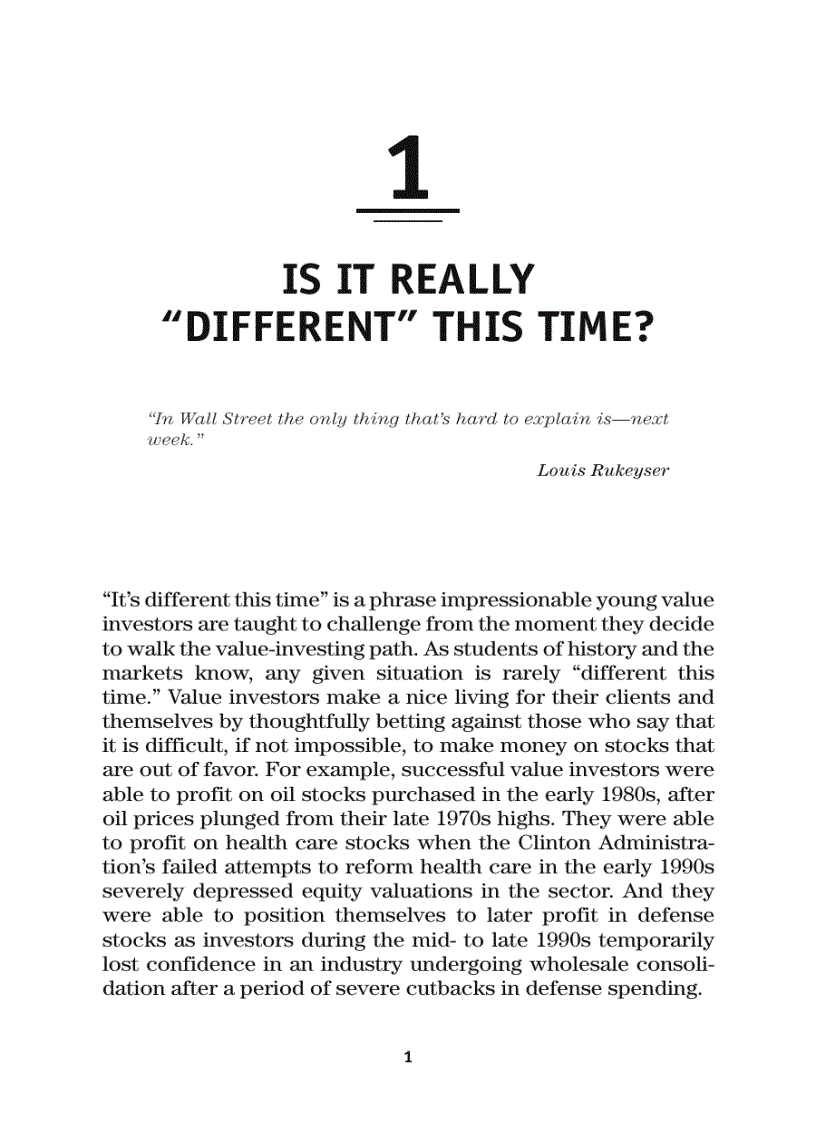 1

IS IT REALLY "DIFFERENT" THIS TIME?

"In Wall Street the only thing that's hard to explain is—next week."

Louis Rukeyser

"It's different this time" is a phrase impressionable young value investors are taught to challenge from the moment they decide to walk the value-investing path. As students of history and the markets know, any given situation is rarely "different this time." Value investors make a nice living for their clients and themselves by thoughtfully betting against those who say that it is difficult, if not impossible, to make money on stocks that are out of favor. For example, successful value investors were able to profit on oil stocks purchased in the early 1980s, after oil prices plunged from their late 1970s highs. They were able to profit on health care stocks when the Clinton Administration's failed attempts to reform health care in the early 1990s severely depressed equity valuations in the sector. And they were able to position themselves to later profit in defense stocks as investors during the mid- to late 1990s temporarily lost confidence in an industry undergoing wholesale consolidation after a period of severe cutbacks in defense spending.

1